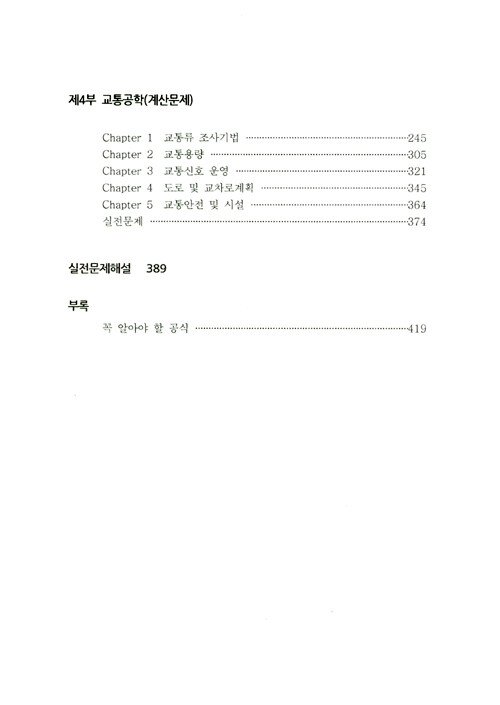 제4부 교통공학(계산문제)

Chapter 1 교통류 조사기법 ··········245
Chapter 2 교통용량 ··········305
Chapter 3 교통신호 운영 ··········321
Chapter 4 도로 및 교차로계획 ··········345
Chapter 5 교통안전 및 시설 ··········364
실전문제 ··········374

실전문제해설 389

부록

꼭 알아야 할 공식 ··········419